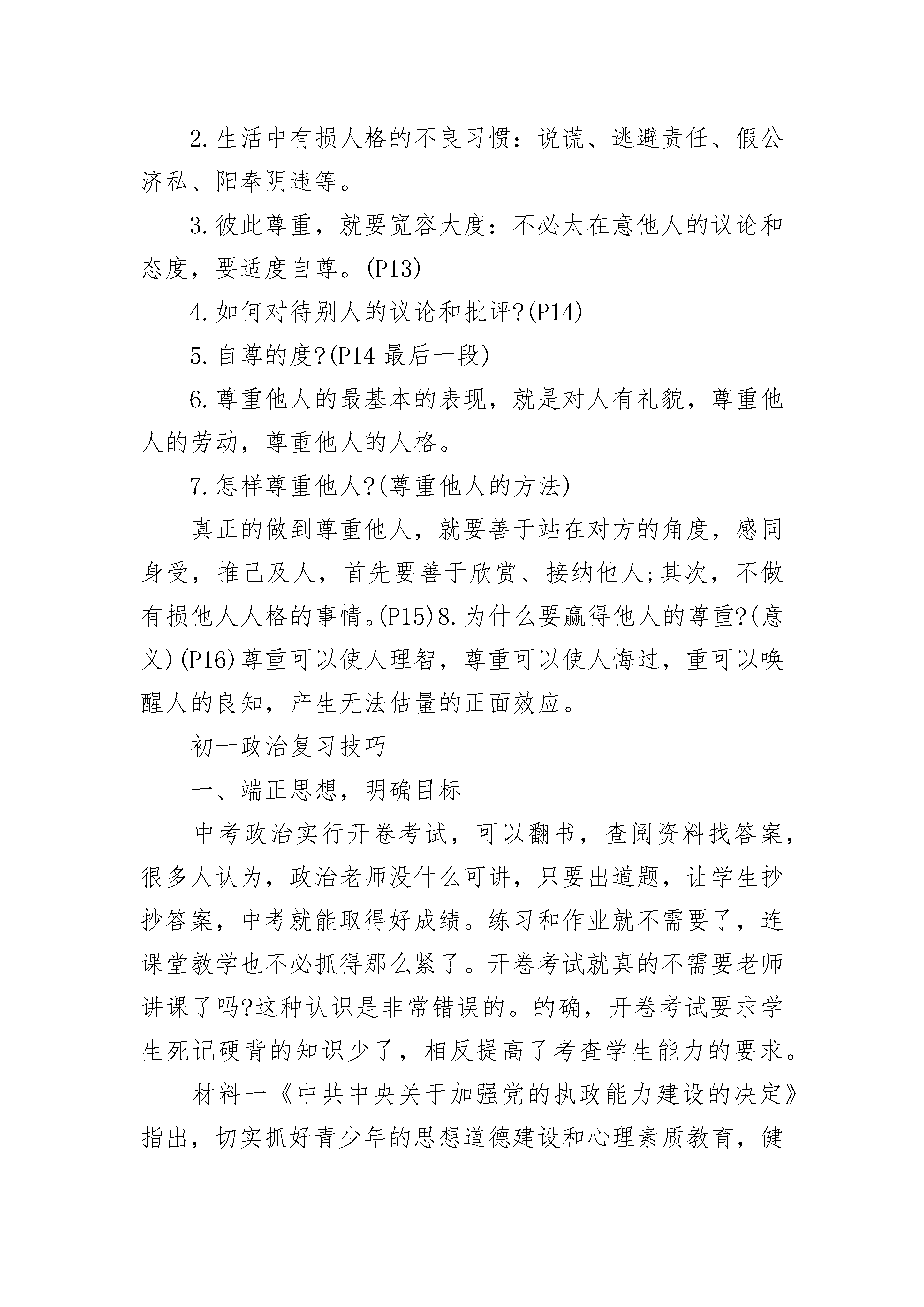 2.生活中有损人格的不良习惯：说谎、逃避责任、假公济私、阳奉阴违等。

3.彼此尊重，就要宽容大度：不必太在意他人的议论和态度，要适度自尊。(P13)

4.如何对待别人的议论和批评?(P14)

5.自尊的度?(P14 最后一段)

6.尊重他人的最基本的表现，就是对人有礼貌，尊重他人的劳动，尊重他人的人格。

7.怎样尊重他人?(尊重他人的方法)

真正的做到尊重他人，就要善于站在对方的角度，感同身受，推己及人，首先要善于欣赏、接纳他人;其次，不做有损他人人格的事情。(P15)8.为什么要赢得他人的尊重?(意义)(P16)尊重可以使人理智，尊重可以使人悔过，重可以唤醒人的良知，产生无法估量的正面效应。

初一政治复习技巧

一、端正思想，明确目标

中考政治实行开卷考试，可以翻书，查阅资料找答案，很多人认为，政治老师没什么可讲，只要出道题，让学生抄抄答案，中考就能取得好成绩。练习和作业就不需要了，连课堂教学也不必抓得那么紧了。开卷考试就真的不需要老师讲课了吗?这种认识是非常错误的。的确，开卷考试要求学生死记硬背的知识少了，相反提高了考查学生能力的要求。

材料一《中共中央关于加强党的执政能力建设的决定》指出，切实抓好青少年的思想道德建设和心理素质教育，健